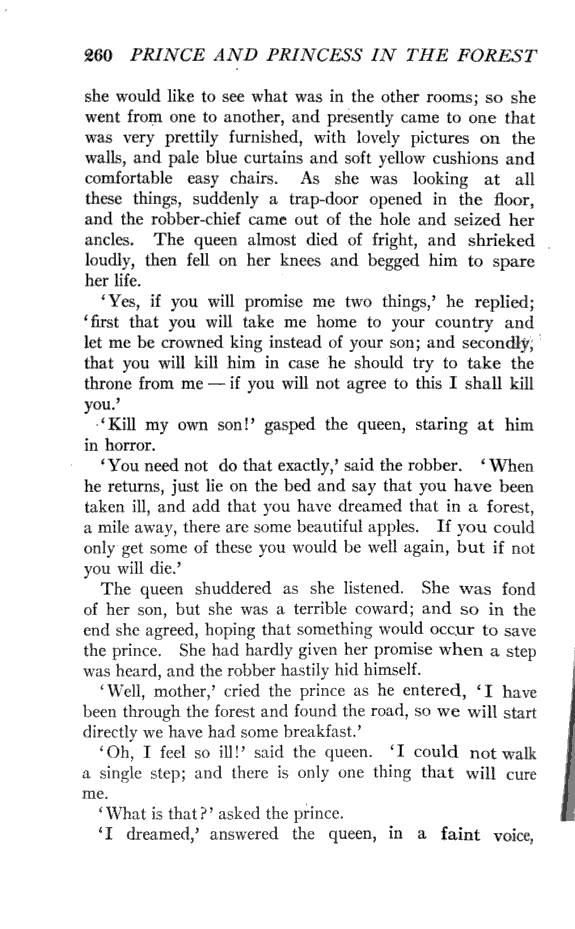 260 PRINCE AND PRINCESS IN THE FOREST

she would like to see what was in the other rooms; so she went from one to another, and presently came to one that was very prettily furnished, with lovely pictures on the walls, and pale blue curtains and soft yellow cushions and comfortable easy chairs. As she was looking at all these things, suddenly a trap-door opened in the floor, and the robber-chief came out of the hole and seized her ancles. The queen almost died of fright, and shrieked loudly, then fell on her knees and begged him to spare her life.

'Yes, if you will promise me two things,' he replied; 'first that you will take me home to your country and let me be crowned king instead of your son; and secondly, that you will kill him in case he should try to take the throne from me — if you will not agree to this I shall kill you.'

'Kill my own son!' gasped the queen, staring at him in horror.

'You need not do that exactly,' said the robber. 'When he returns, just lie on the bed and say that you have been taken ill, and add that you have dreamed that in a forest, a mile away, there are some beautiful apples. If you could only get some of these you would be well again, but if not you will die.'

The queen shuddered as she listened. She was fond of her son, but she was a terrible coward; and so in the end she agreed, hoping that something would occur to save the prince. She had hardly given her promise when a step was heard, and the robber hastily hid himself.

'Well, mother,' cried the prince as he entered, 'I have been through the forest and found the road, so we will start directly we have had some breakfast.'

'Oh, I feel so ill!' said the queen. 'I could not walk a single step; and there is only one thing that will cure me.

'What is that?' asked the prince.

'I dreamed,' answered the queen, in a faint voice,